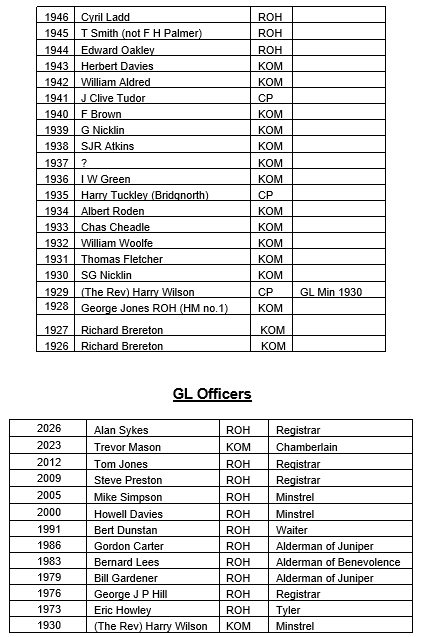 | 1946 | Cyril Ladd | ROH | |
|---|---|---|---|
| 1945 | T Smith (not F H Palmer) | ROH | |
| 1944 | Edward Oakley | ROH | |
| 1943 | Herbert Davies | KOM | |
| 1942 | William Aldred | KOM | |
| 1941 | J Clive Tudor | CP | |
| 1940 | F Brown | KOM | |
| 1939 | G Nicklin | KOM | |
| 1938 | SJR Atkins | KOM | |
| 1937 | ? | KOM | |
| 1936 | I W Green | KOM | |
| 1935 | Harry Tuckley (Bridgnorth) | CP | |
| 1934 | Albert Roden | KOM | |
| 1933 | Chas Cheadle | KOM | |
| 1932 | William Woolfe | KOM | |
| 1931 | Thomas Fletcher | KOM | |
| 1930 | SG Nicklin | KOM | |
| 1929 | (The Rev) Harry Wilson | CP | GL Min 1930 |
| 1928 | George Jones ROH (HM no.1) | KOM | |
| 1927 | Richard Brereton | KOM | |
| 1926 | Richard Brereton | KOM | |

GL Officers

| 2026 | Alan Sykes | ROH | Registrar |
|---|---|---|---|
| 2023 | Trevor Mason | KOM | Chamberlain |
| 2012 | Tom Jones | ROH | Registrar |
| 2009 | Steve Preston | ROH | Registrar |
| 2005 | Mike Simpson | ROH | Minstrel |
| 2000 | Howell Davies | ROH | Minstrel |
| 1991 | Bert Dunstan | ROH | Waiter |
| 1986 | Gordon Carter | ROH | Alderman of Juniper |
| 1983 | Bernard Lees | ROH | Alderman of Benevolence |
| 1979 | Bill Gardener | ROH | Alderman of Juniper |
| 1976 | George J P Hill | ROH | Registrar |
| 1973 | Eric Howley | ROH | Tyler |
| 1930 | (The Rev) Harry Wilson | KOM | Minstrel |